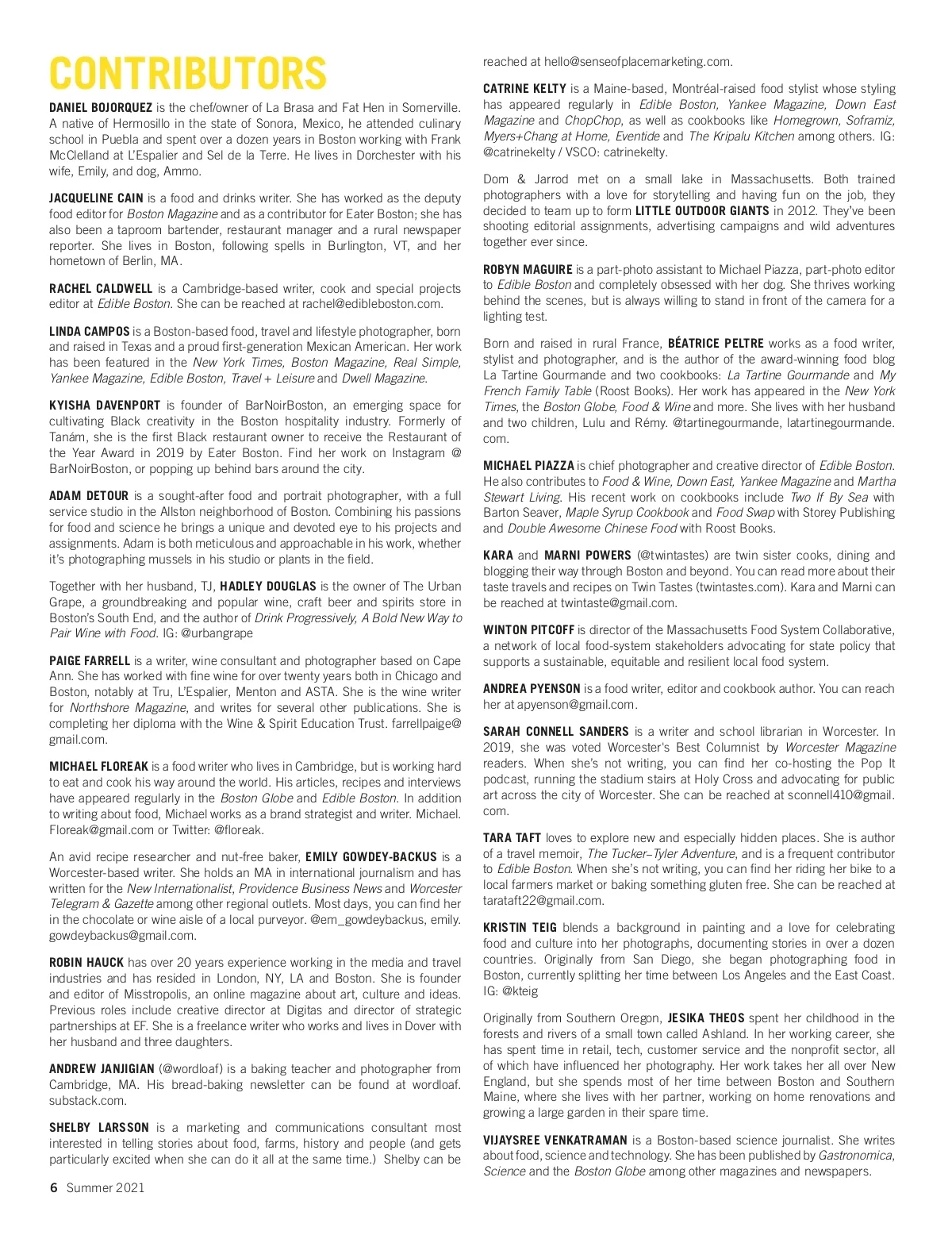 CONTRIBUTORS

DANIEL BOJORQUEZ is the chef/owner of La Brasa and Fat Hen in Somerville. A native of Hermosillo in the state of Sonora, Mexico, he attended culinary school in Puebla and spent over a dozen years in Boston working with Frank McClelland at L'Espalier and Sel de la Terre. He lives in Dorchester with his wife, Emily, and dog, Ammo.

JACQUELINE CAIN is a food and drinks writer. She has worked as the deputy food editor for Boston Magazine and as a contributor for Eater Boston; she has also been a taproom bartender, restaurant manager and a rural newspaper reporter. She lives in Boston, following spells in Burlington, VT, and her hometown of Berlin, MA.

RACHEL CALDWELL is a Cambridge-based writer, cook and special projects editor at Edible Boston. She can be reached at rachel@edibleboston.com.

LINDA CAMPOS is a Boston-based food, travel and lifestyle photographer, born and raised in Texas and a proud first-generation Mexican American. Her work has been featured in the New York Times, Boston Magazine, Real Simple, Yankee Magazine, Edible Boston, Travel + Leisure and Dwell Magazine.

KYISHA DAVENPORT is founder of BarNoirBoston, an emerging space for cultivating Black creativity in the Boston hospitality industry. Formerly of Tanám, she is the first Black restaurant owner to receive the Restaurant of the Year Award in 2019 by Eater Boston. Find her work on Instagram @ BarNoirBoston, or popping up behind bars around the city.

ADAM DETOUR is a sought-after food and portrait photographer, with a full service studio in the Allston neighborhood of Boston. Combining his passions for food and science he brings a unique and devoted eye to his projects and assignments. Adam is both meticulous and approachable in his work, whether it's photographing mussels in his studio or plants in the field.

Together with her husband, TJ, HADLEY DOUGLAS is the owner of The Urban Grape, a groundbreaking and popular wine, craft beer and spirits store in Boston's South End, and the author of Drink Progressively, A Bold New Way to Pair Wine with Food. IG: @urbangrape

PAIGE FARRELL is a writer, wine consultant and photographer based on Cape Ann. She has worked with fine wine for over twenty years both in Chicago and Boston, notably at Tru, L'Espalier, Menton and ASTA. She is the wine writer for Northshore Magazine, and writes for several other publications. She is completing her diploma with the Wine & Spirit Education Trust. farrellpaige@gmail.com.

MICHAEL FLOREAK is a food writer who lives in Cambridge, but is working hard to eat and cook his way around the world. His articles, recipes and interviews have appeared regularly in the Boston Globe and Edible Boston. In addition to writing about food, Michael works as a brand strategist and writer. Michael.Floreak@gmail.com or Twitter: @floreak.

An avid recipe researcher and nut-free baker, EMILY GOWDEY-BACKUS is a Worcester-based writer. She holds an MA in international journalism and has written for the New Internationalist, Providence Business News and Worcester Telegram & Gazette among other regional outlets. Most days, you can find her in the chocolate or wine aisle of a local purveyor. @em_gowdeybackus, emily.gowdeybackus@gmail.com.

ROBIN HAUCK has over 20 years experience working in the media and travel industries and has resided in London, NY, LA and Boston. She is founder and editor of Misstropolis, an online magazine about art, culture and ideas. Previous roles include creative director at Digitas and director of strategic partnerships at EF. She is a freelance writer who works and lives in Dover with her husband and three daughters.

ANDREW JANJIGIAN (@wordloaf) is a baking teacher and photographer from Cambridge, MA. His bread-baking newsletter can be found at wordloaf.substack.com.

SHELBY LARSSON is a marketing and communications consultant most interested in telling stories about food, farms, history and people (and gets particularly excited when she can do it all at the same time.) Shelby can be reached at hello@senseofplacemarketing.com.

CATRINE KELTY is a Maine-based, Montréal-raised food stylist whose styling has appeared regularly in Edible Boston, Yankee Magazine, Down East Magazine and ChopChop, as well as cookbooks like Homegrown, Soframiz, Myers+Chang at Home, Eventide and The Kripalu Kitchen among others. IG: @catrinekelty / VSCO: catrinekelty.

Dom & Jarrod met on a small lake in Massachusetts. Both trained photographers with a love for storytelling and having fun on the job, they decided to team up to form LITTLE OUTDOOR GIANTS in 2012. They've been shooting editorial assignments, advertising campaigns and wild adventures together ever since.

ROBYN MAGUIRE is a part-photo assistant to Michael Piazza, part-photo editor to Edible Boston and completely obsessed with her dog. She thrives working behind the scenes, but is always willing to stand in front of the camera for a lighting test.

Born and raised in rural France, BÉATRICE PELTRE works as a food writer, stylist and photographer, and is the author of the award-winning food blog La Tartine Gourmande and two cookbooks: La Tartine Gourmande and My French Family Table (Roost Books). Her work has appeared in the New York Times, the Boston Globe, Food & Wine and more. She lives with her husband and two children, Lulu and Rémy. @tartinegourmande, latartinegourmande.com.

MICHAEL PIAZZA is chief photographer and creative director of Edible Boston. He also contributes to Food & Wine, Down East, Yankee Magazine and Martha Stewart Living. His recent work on cookbooks include Two If By Sea with Barton Seaver, Maple Syrup Cookbook and Food Swap with Storey Publishing and Double Awesome Chinese Food with Roost Books.

KARA and MARNI POWERS (@twintastes) are twin sister cooks, dining and blogging their way through Boston and beyond. You can read more about their taste travels and recipes on Twin Tastes (twintastes.com). Kara and Marni can be reached at twintaste@gmail.com.

WINTON PITCOFF is director of the Massachusetts Food System Collaborative, a network of local food-system stakeholders advocating for state policy that supports a sustainable, equitable and resilient local food system.

ANDREA PYENSON is a food writer, editor and cookbook author. You can reach her at apyenson@gmail.com.

SARAH CONNELL SANDERS is a writer and school librarian in Worcester. In 2019, she was voted Worcester's Best Columnist by Worcester Magazine readers. When she's not writing, you can find her co-hosting the Pop It podcast, running the stadium stairs at Holy Cross and advocating for public art across the city of Worcester. She can be reached at sconnell410@gmail.com.

TARA TAFT loves to explore new and especially hidden places. She is author of a travel memoir, The Tucker–Tyler Adventure, and is a frequent contributor to Edible Boston. When she's not writing, you can find her riding her bike to a local farmers market or baking something gluten free. She can be reached at tarataft22@gmail.com.

KRISTIN TEIG blends a background in painting and a love for celebrating food and culture into her photographs, documenting stories in over a dozen countries. Originally from San Diego, she began photographing food in Boston, currently splitting her time between Los Angeles and the East Coast. IG: @kteig

Originally from Southern Oregon, JESIKA THEOS spent her childhood in the forests and rivers of a small town called Ashland. In her working career, she has spent time in retail, tech, customer service and the nonprofit sector, all of which have influenced her photography. Her work takes her all over New England, but she spends most of her time between Boston and Southern Maine, where she lives with her partner, working on home renovations and growing a large garden in their spare time.

VIJAYSREE VENKATRAMAN is a Boston-based science journalist. She writes about food, science and technology. She has been published by Gastronomica, Science and the Boston Globe among other magazines and newspapers.

6 Summer 2021